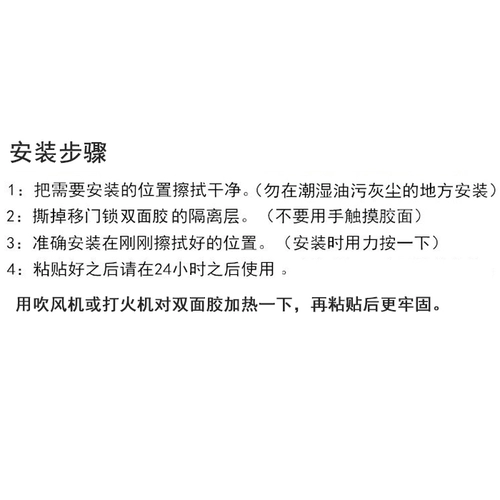 安装步骤

1：把需要安装的位置擦拭干净。（勿在潮湿油污灰尘的地方安装）

2：撕掉移门锁双面胶 的隔离层。（不要用手触摸胶面）

3：准确安装在刚刚擦拭好的位置。（安装时用力按一下）

4：粘贴好之后请在24小时之后使用 。

用吹风机或打火机对双面胶加热一下，再粘贴后更牢固。